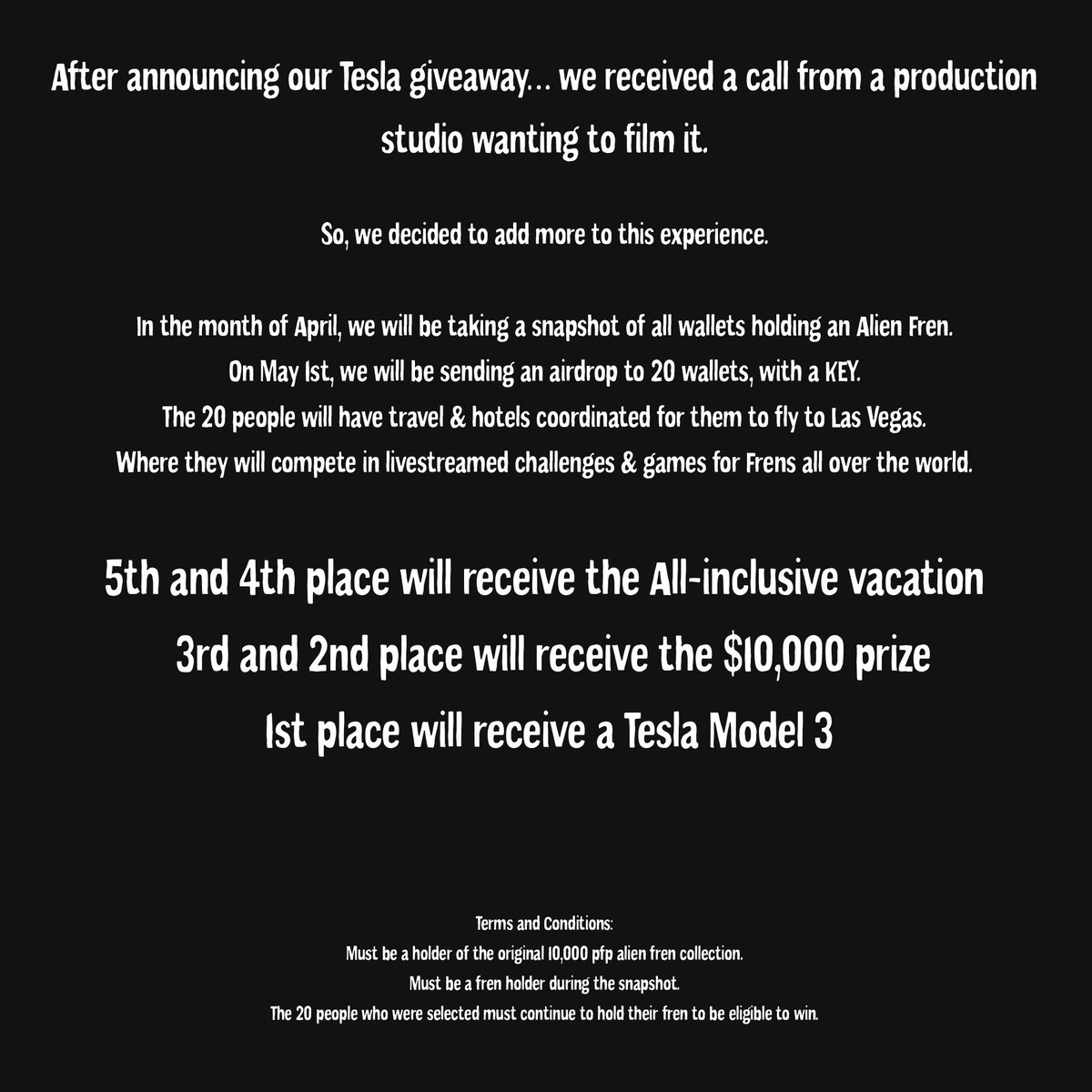 After announcing our Tesla giveaway... we received a call from a production studio wanting to film it.

So, we decided to add more to this experience.

In the month of April, we will be taking a snapshot of all wallets holding an Alien Fren.
On May 1st, we will be sending an airdrop to 20 wallets, with a KEY.
The 20 people will have travel & hotels coordinated for them to fly to Las Vegas.
Where they will compete in livestreamed challenges & games for Frens all over the world.

5th and 4th place will receive the All-inclusive vacation
3rd and 2nd place will receive the $10,000 prize
1st place will receive a Tesla Model 3

Terms and Conditions:
Must be a holder of the original 10,000 pfp alien fren collection.
Must be a fren holder during the snapshot.
The 20 people who were selected must continue to hold their fren to be eligible to win.